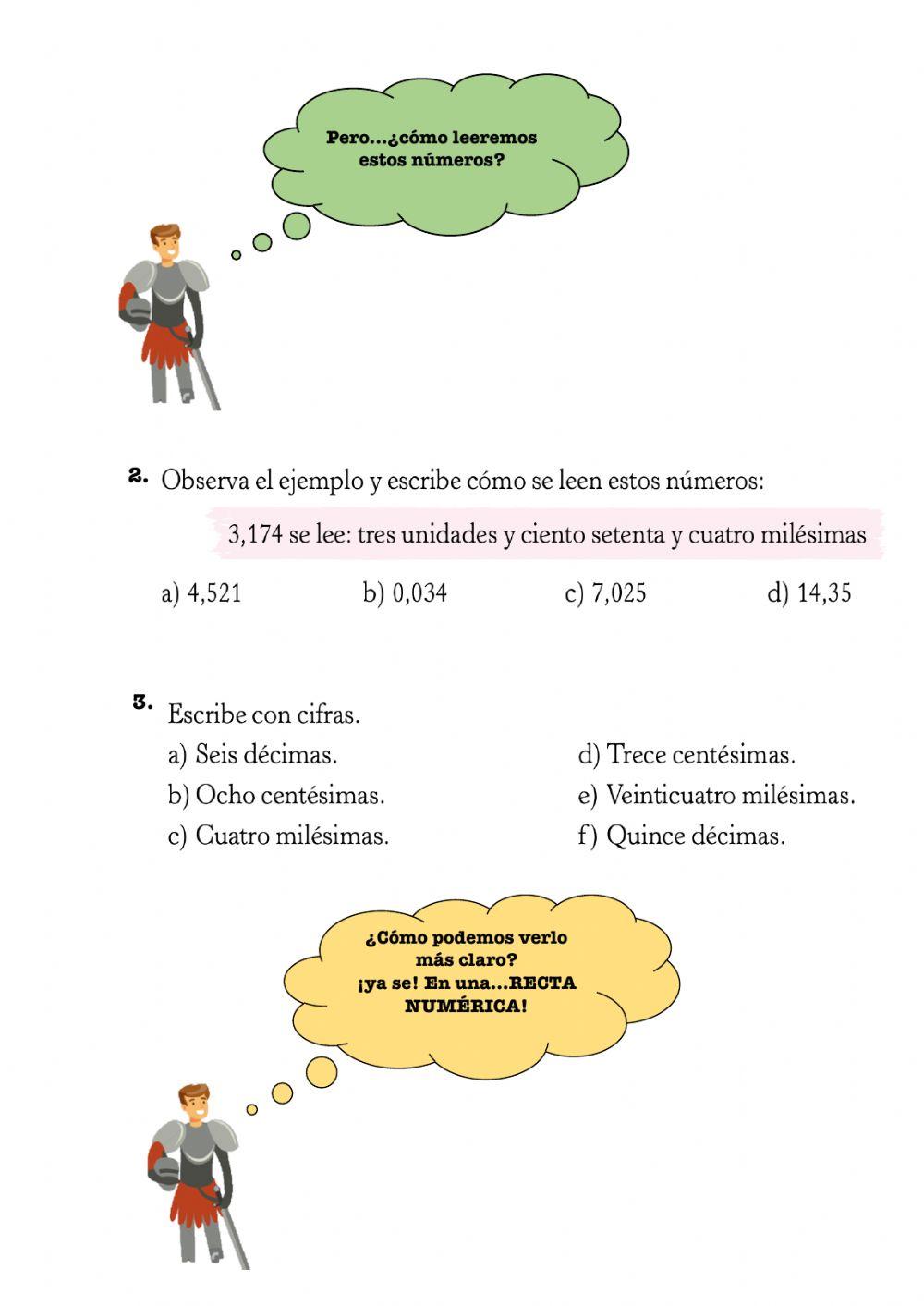 Pero...¿cómo leeremos estos números?

2. Observa el ejemplo y escribe cómo se leen estos números:

3,174 se lee: tres unidades y ciento setenta y cuatro milésimas

a) 4,521 b) 0,034 c) 7,025 d) 14,35

3. Escribe con cifras.

a) Seis décimas.
b) Ocho centésimas.
c) Cuatro milésimas.

d) Trece centésimas.
e) Veinticuatro milésimas.
f) Quince décimas.

¿Cómo podemos verlo más claro? ¡ya se! En una...RECTA NUMÉRICA!